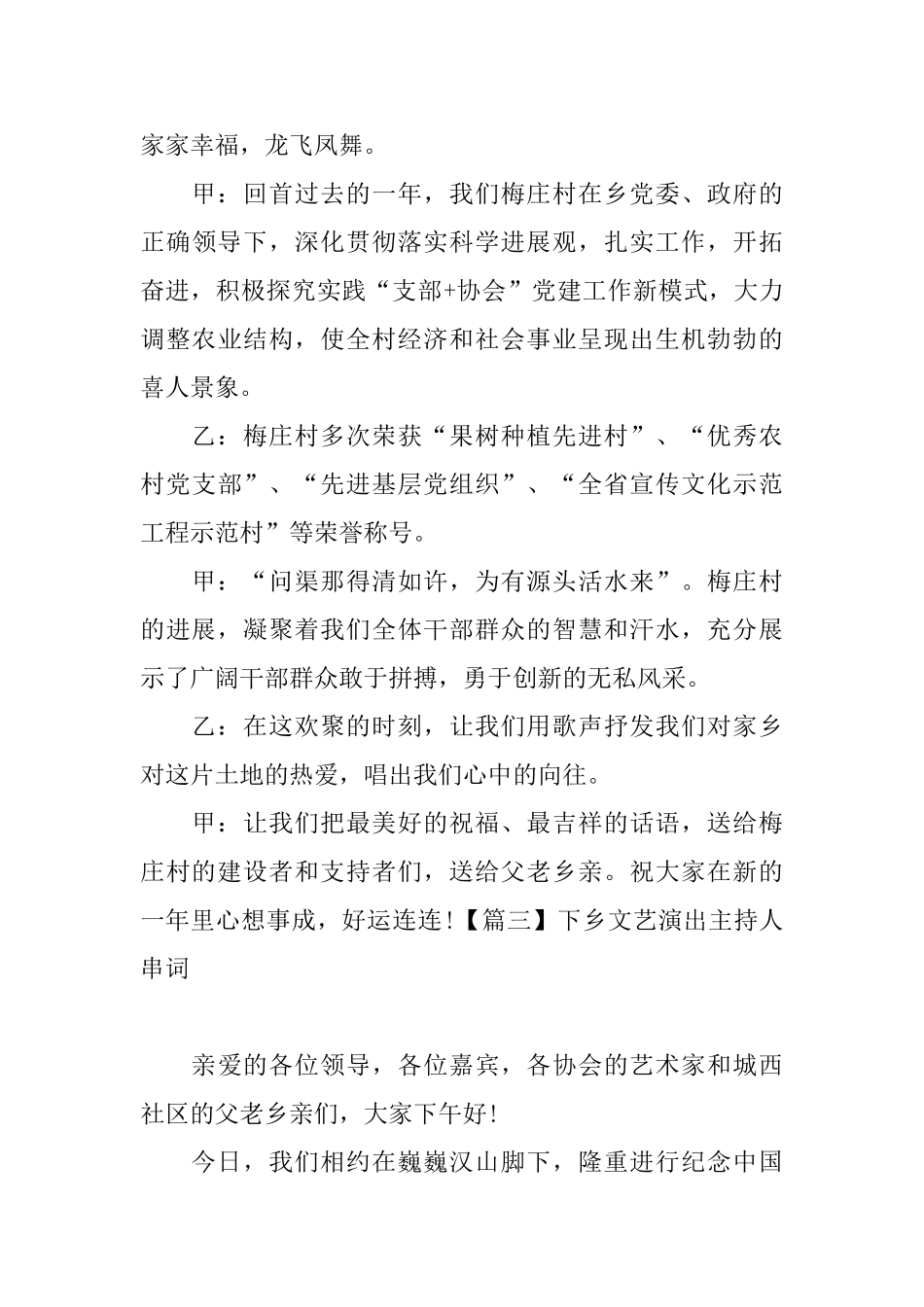 家家幸福，龙飞凤舞。

甲：回首过去的一年，我们梅庄村在乡党委、政府的正确领导下，深化贯彻落实科学进展观，扎实工作，开拓奋进，积极探究实践“支部+协会”党建工作新模式，大力调整农业结构，使全村经济和社会事业呈现出生机勃勃的喜人景象。

乙：梅庄村多次荣获“果树种植先进村”、“优秀农村党支部”、“先进基层党组织”、“全省宣传文化示范工程示范村”等荣誉称号。

甲：“问渠那得清如许，为有源头活水来”。梅庄村的进展，凝聚着我们全体干部群众的智慧和汗水，充分展示了广阔干部群众敢于拼搏，勇于创新的无私风采。

乙：在这欢聚的时刻，让我们用歌声抒发我们对家乡对这片土地的热爱，唱出我们心中的向往。

甲：让我们把最美好的祝福、最吉祥的话语，送给梅庄村的建设者和支持者们，送给父老乡亲。祝大家在新的一年里心想事成，好运连连!【篇三】下乡文艺演出主持人串词

亲爱的各位领导，各位嘉宾，各协会的艺术家和城西社区的父老乡亲们，大家下午好!

今日，我们相约在巍巍汉山脚下，隆重进行纪念中国